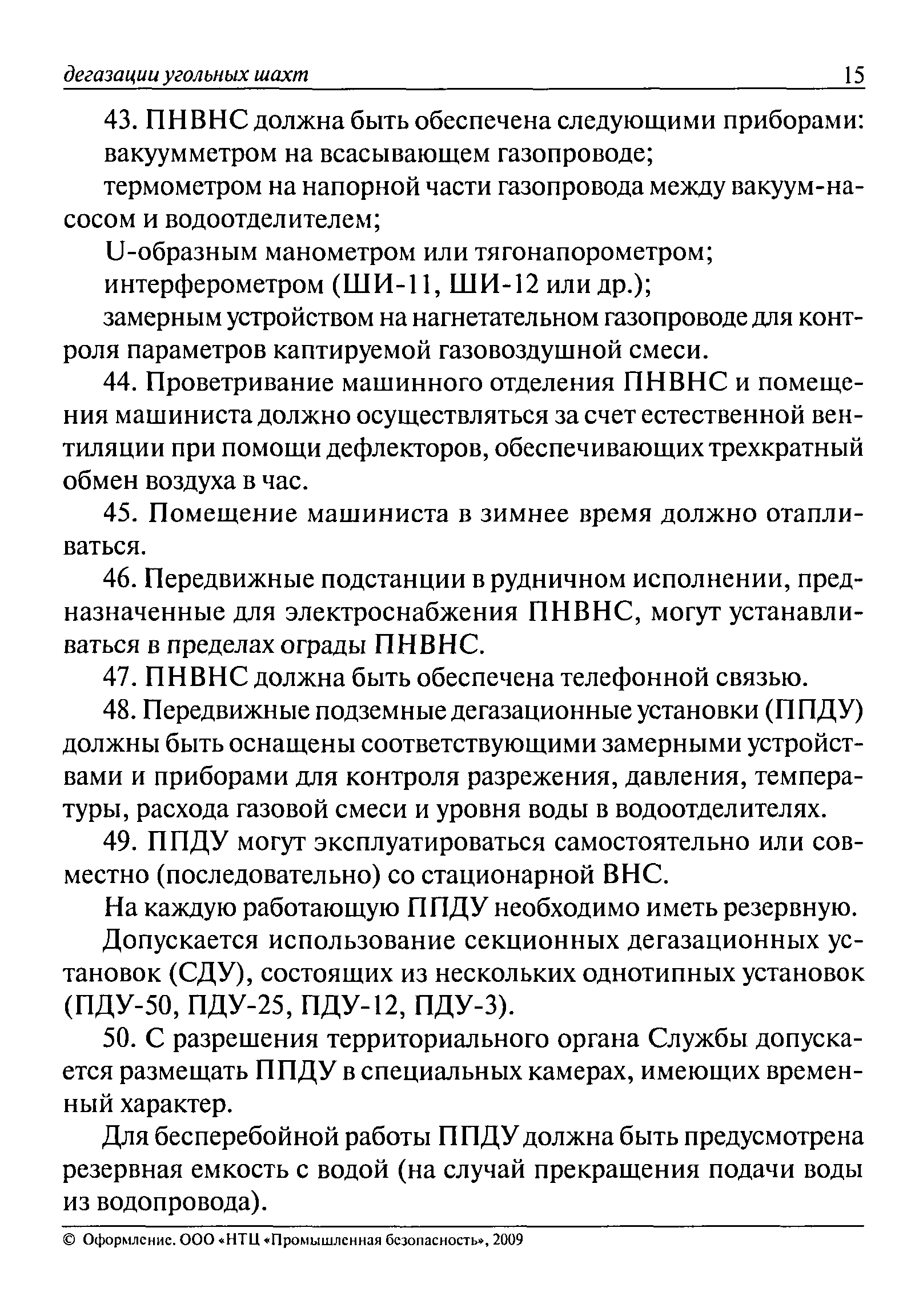 дегазации угольных шахт 15

43. ПНВНС должна быть обеспечена следующими приборами:

вакуумметром на всасывающем газопроводе;

термометром на напорной части газопровода между вакуум-насосом и водоотделителем;

U-образным манометром или тягонапорометром;

интерферометром (ШИ-11, ШИ-12 или др.);

замерным устройством на нагнетательном газопроводе для контроля параметров каптируемой газовоздушной смеси.

44. Проветривание машинного отделения ПНВНС и помещения машиниста должно осуществляться за счет естественной вентиляции при помощи дефлекторов, обеспечивающих трехкратный обмен воздуха в час.

45. Помещение машиниста в зимнее время должно отапливаться.

46. Передвижные подстанции в рудничном исполнении, предназначенные для электроснабжения ПНВНС, могут устанавливаться в пределах ограды ПНВНС.

47. ПНВНС должна быть обеспечена телефонной связью.

48. Передвижные подземные дегазационные установки (ППДУ) должны быть оснащены соответствующими замерными устройствами и приборами для контроля разрежения, давления, температуры, расхода газовой смеси и уровня воды в водоотделителях.

49. ППДУ могут эксплуатироваться самостоятельно или совместно (последовательно) со стационарной ВНС.

На каждую работающую ППДУ необходимо иметь резервную.

Допускается использование секционных дегазационных установок (СДУ), состоящих из нескольких однотипных установок (ПДУ-50, ПДУ-25, ПДУ-12, ПДУ-3).

50. С разрешения территориального органа Службы допускается размещать ППДУ в специальных камерах, имеющих временный характер.

Для бесперебойной работы ППДУ должна быть предусмотрена резервная емкость с водой (на случай прекращения подачи воды из водопровода).

© Оформление. ООО «НТЦ «Промышленная безопасность», 2009